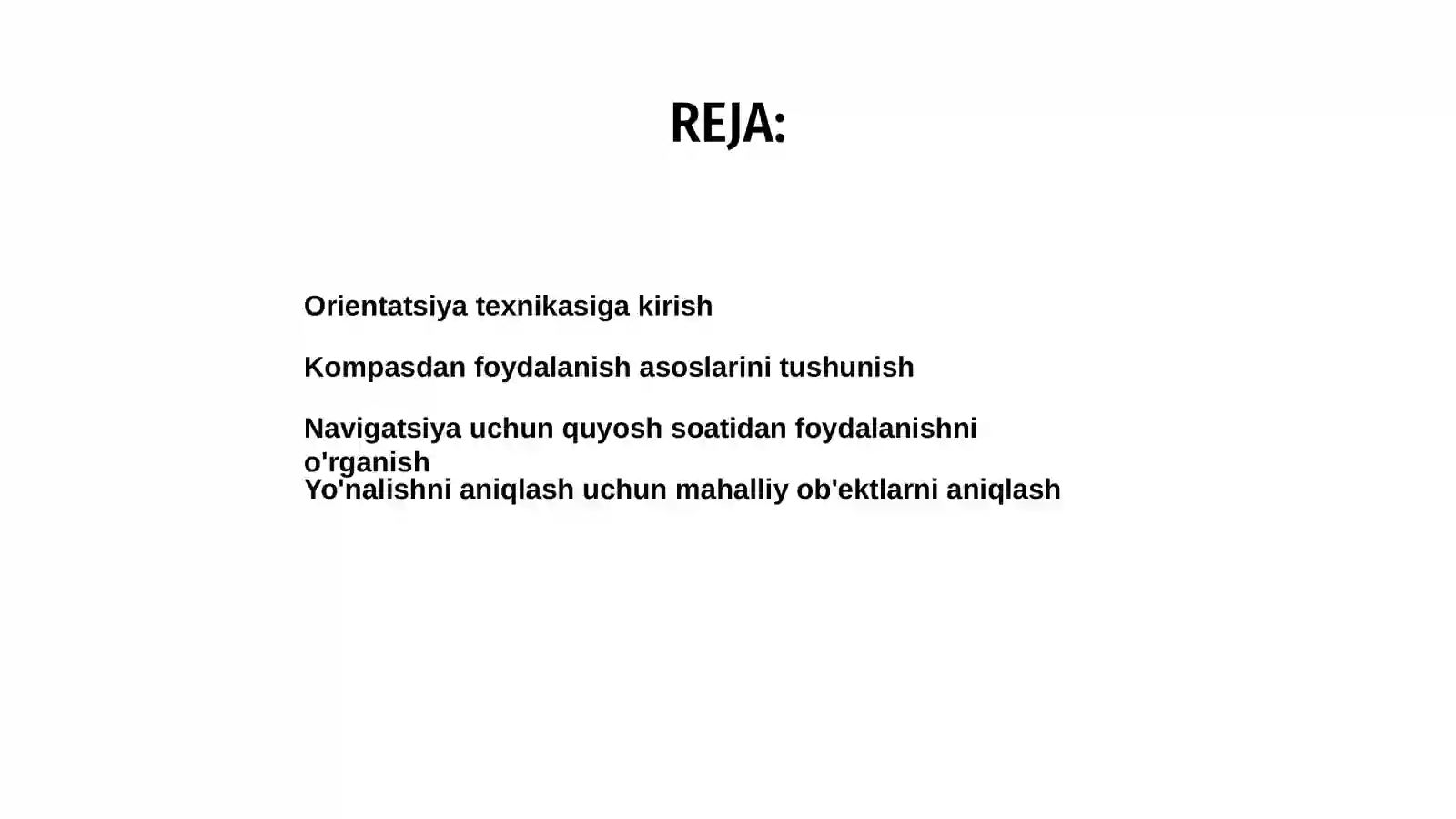 REJA:

Orientatsiya texnikasiga kirish

Kompasdan foydalanish asoslarini tushunish

Navigatsiya uchun quyosh soatidan foydalanishni o'rganish

Yo'nalishni aniqlash uchun mahalliy ob'ektlarni aniqlash